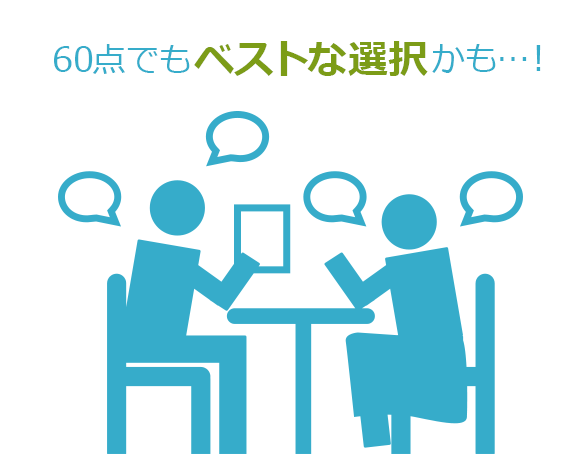 60点でもベストな選択かも…！